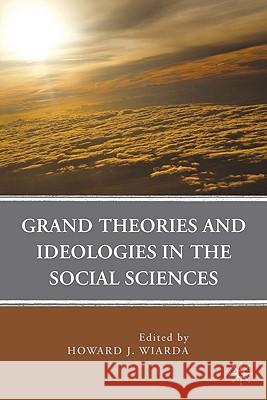 GRAND THEORIES AND IDEOLOGIES IN THE SOCIAL SCIENCES

Edited by
HOWARD J. WIARDA

Kraina Książek